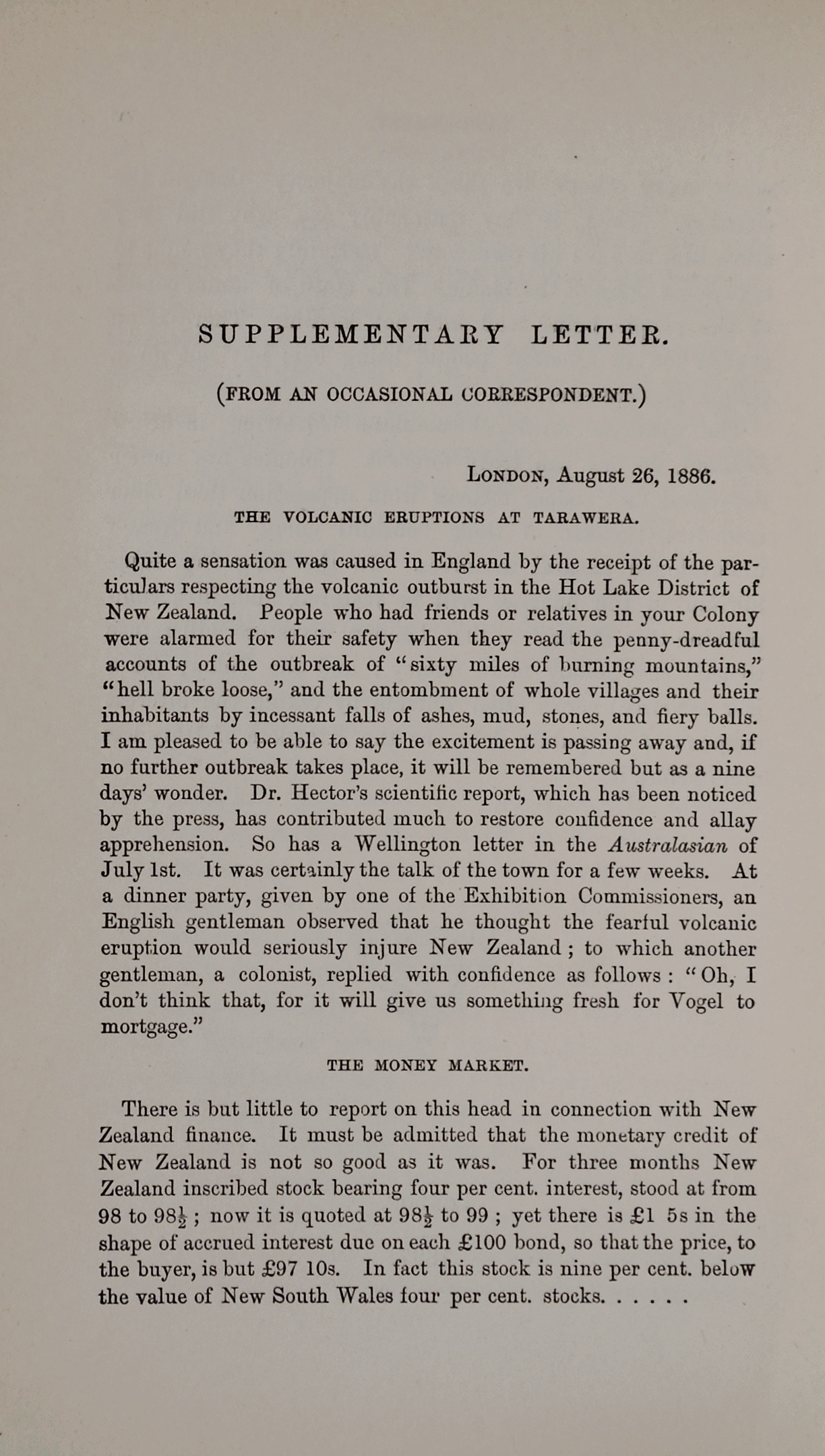 SUPPLEMENTARY LETTER.

(FROM AN OCCASIONAL CORRESPONDENT.)

LONDON, August 26, 1886.

THE VOLCANIC ERUPTIONS AT TARAWERA.

Quite a sensation was caused in England by the receipt of the particulars respecting the volcanic outburst in the Hot Lake District of New Zealand. People who had friends or relatives in your Colony were alarmed for their safety when they read the penny-dreadful accounts of the outbreak of "sixty miles of burning mountains," "hell broke loose," and the entombment of whole villages and their inhabitants by incessant falls of ashes, mud, stones, and fiery balls. I am pleased to be able to say the excitement is passing away and, if no further outbreak takes place, it will be remembered but as a nine days' wonder. Dr. Hector's scientific report, which has been noticed by the press, has contributed much to restore confidence and allay apprehension. So has a Wellington letter in the Australasian of July 1st. It was certainly the talk of the town for a few weeks. At a dinner party, given by one of the Exhibition Commissioners, an English gentleman observed that he thought the fearful volcanic eruption would seriously injure New Zealand; to which another gentleman, a colonist, replied with confidence as follows: "Oh, I don't think that, for it will give us something fresh for Vogel to mortgage."

THE MONEY MARKET.

There is but little to report on this head in connection with New Zealand finance. It must be admitted that the monetary credit of New Zealand is not so good as it was. For three months New Zealand inscribed stock bearing four per cent. interest, stood at from 98 to $98\frac{1}{2}$; now it is quoted at $98\frac{1}{2}$ to 99; yet there is £1 5s in the shape of accrued interest due on each £100 bond, so that the price, to the buyer, is but £97 10s. In fact this stock is nine per cent. below the value of New South Wales four per cent. stocks. . . . . .